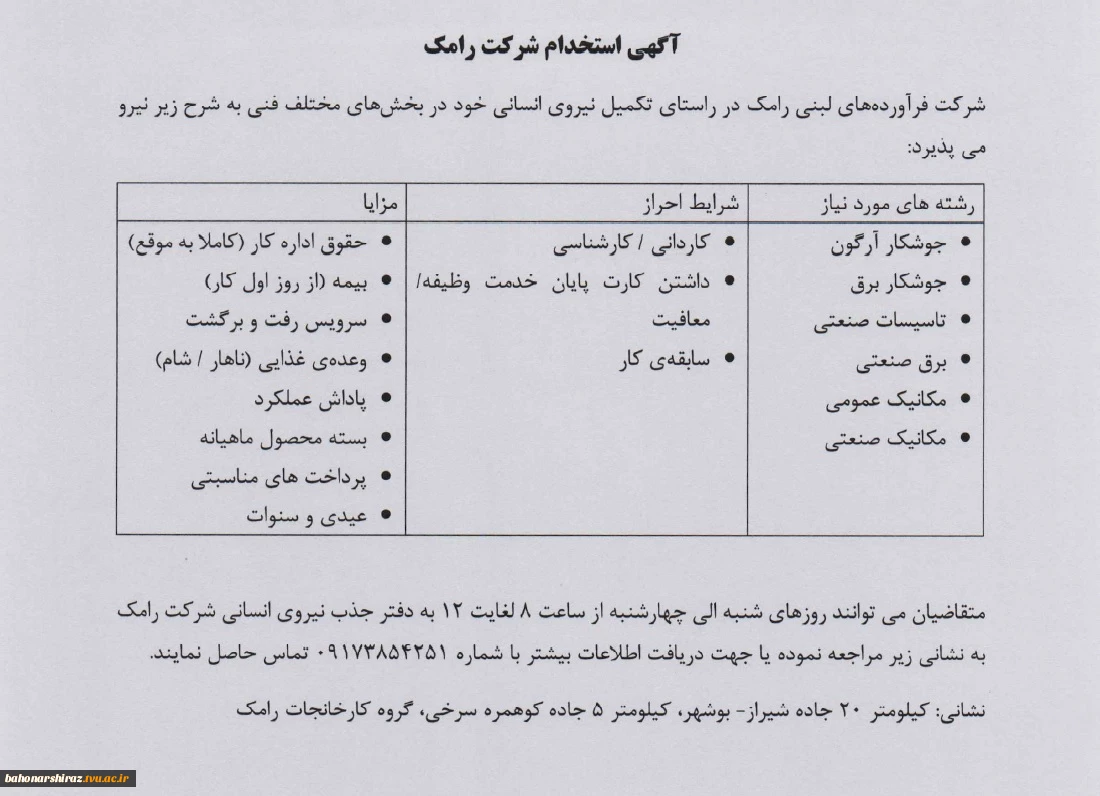 آگهی استخدام شرکت رامک

شرکت فرآورده‌های لبنی رامک در راستای تکمیل نیروی انسانی خود در بخش‌های مختلف فنی به شرح زیر نیرو می پذیرد:

| رشته های مورد نیاز | شرایط احراز | مزایا |
|---|---|---|
| • جوشکار آرگون<br>• جوشکار برق<br>• تاسیسات صنعتی<br>• برق صنعتی<br>• مکانیک عمومی<br>• مکانیک صنعتی | • کاردانی / کارشناسی<br>• داشتن کارت پایان خدمت وظیفه/ معافیت<br>• سابقه‌ی کار | • حقوق اداره کار (کاملا به موقع)<br>• بیمه (از روز اول کار)<br>• سرویس رفت و برگشت<br>• وعده‌ی غذایی (ناهار / شام)<br>• پاداش عملکرد<br>• بسته محصول ماهیانه<br>• پرداخت های مناسبتی<br>• عیدی و سنوات |

متقاضیان می توانند روزهای شنبه الی چهارشنبه از ساعت ۸ لغایت ۱۲ به دفتر جذب نیروی انسانی شرکت رامک به نشانی زیر مراجعه نموده یا جهت دریافت اطلاعات بیشتر با شماره ۰۹۱۷۳۸۵۴۲۵۱ تماس حاصل نمایند.

نشانی: کیلومتر ۲۰ جاده شیراز- بوشهر، کیلومتر ۵ جاده کوهمره سرخی، گروه کارخانجات رامک

bahonarshiraz.tvu.ac.ir